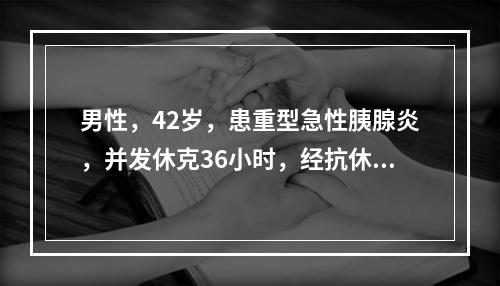 男性，42岁，患重型急性胰腺炎，并发休克36小时，经抗休...